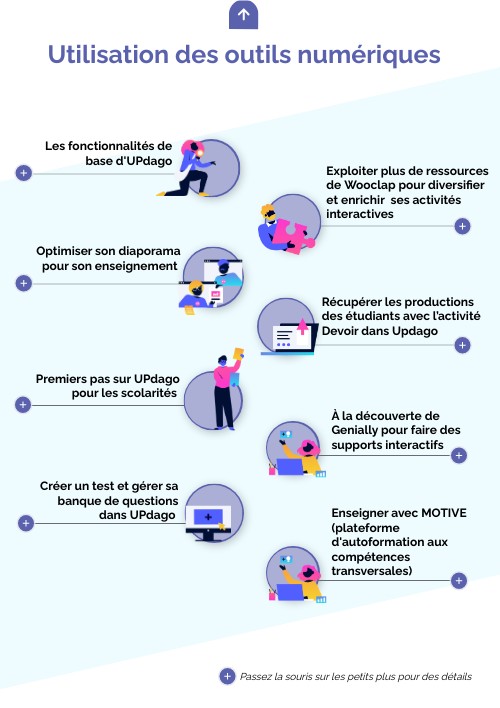 Utilisation des outils numériques

Les fonctionnalités de base d'UPdago

Exploiter plus de ressources de Wooclap pour diversifier et enrichir ses activités interactives

Optimiser son diaporama pour son enseignement

Récupérer les productions des étudiants avec l'activité Devoir dans Updago

Premiers pas sur UPdago pour les scolarités

À la découverte de Genially pour faire des supports interactifs

Créer un test et gérer sa banque de questions dans UPdago

Enseigner avec MOTIVE (plateforme d'autoformation aux compétences transversales)

Passez la souris sur les petits plus pour des détails